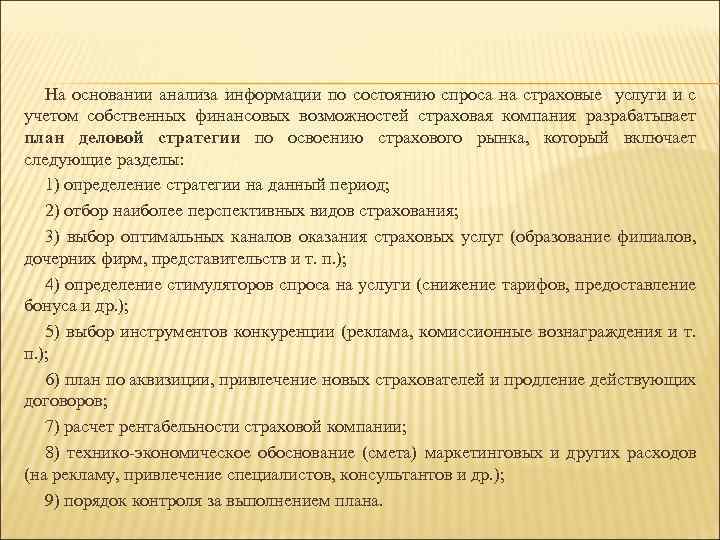 На основании анализа информации по состоянию спроса на страховые услуги и с учетом собственных финансовых возможностей страховая компания разрабатывает план деловой стратегии по освоению страхового рынка, который включает следующие разделы:

1) определение стратегии на данный период;

2) отбор наиболее перспективных видов страхования;

3) выбор оптимальных каналов оказания страховых услуг (образование филиалов, дочерних фирм, представительств и т. п.);

4) определение стимуляторов спроса на услуги (снижение тарифов, предоставление бонуса и др.);

5) выбор инструментов конкуренции (реклама, комиссионные вознаграждения и т. п.);

6) план по аквизиции, привлечение новых страхователей и продление действующих договоров;

7) расчет рентабельности страховой компании;

8) технико-экономическое обоснование (смета) маркетинговых и других расходов (на рекламу, привлечение специалистов, консультантов и др.);

9) порядок контроля за выполнением плана.